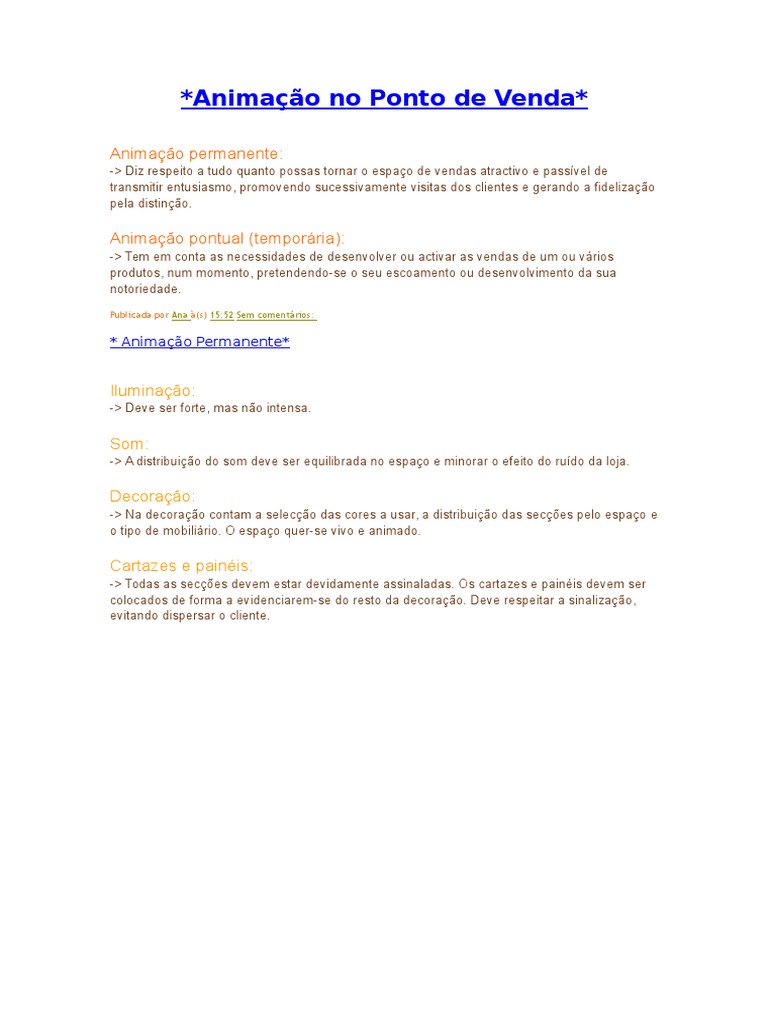 *Animação no Ponto de Venda*

Animação permanente:
-> Diz respeito a tudo quanto possas tornar o espaço de vendas atractivo e passível de transmitir entusiasmo, promovendo sucessivamente visitas dos clientes e gerando a fidelização pela distinção.

Animação pontual (temporária):
-> Tem em conta as necessidades de desenvolver ou activar as vendas de um ou vários produtos, num momento, pretendendo-se o seu escoamento ou desenvolvimento da sua notoriedade.

Publicada por Ana à(s) 15:52 Sem comentários:

* Animação Permanente*

Iluminação:
-> Deve ser forte, mas não intensa.

Som:
-> A distribuição do som deve ser equilibrada no espaço e minorar o efeito do ruído da loja.

Decoração:
-> Na decoração contam a selecção das cores a usar, a distribuição das secções pelo espaço e o tipo de mobiliário. O espaço quer-se vivo e animado.

Cartazes e painéis:
-> Todas as secções devem estar devidamente assinaladas. Os cartazes e painéis devem ser colocados de forma a evidenciarem-se do resto da decoração. Deve respeitar a sinalização, evitando dispersar o cliente.